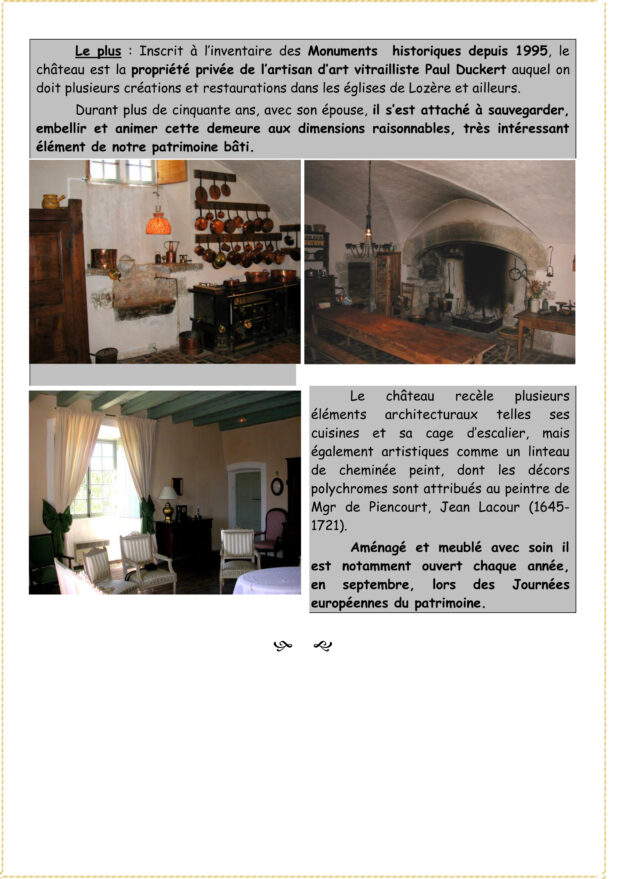 Le plus : Inscrit à l'inventaire des Monuments historiques depuis 1995, le château est la propriété privée de l'artisan d'art vitrailliste Paul Duckert auquel on doit plusieurs créations et restaurations dans les églises de Lozère et ailleurs.

Durant plus de cinquante ans, avec son épouse, il s'est attaché à sauvegarder, embellir et animer cette demeure aux dimensions raisonnables, très intéressant élément de notre patrimoine bâti.

Le château recèle plusieurs éléments architecturaux telles ses cuisines et sa cage d'escalier, mais également artistiques comme un linteau de cheminée peint, dont les décors polychromes sont attribués au peintre de Mgr de Piencourt, Jean Lacour (1645-1721).

Aménagé et meublé avec soin il est notamment ouvert chaque année, en septembre, lors des Journées européennes du patrimoine.